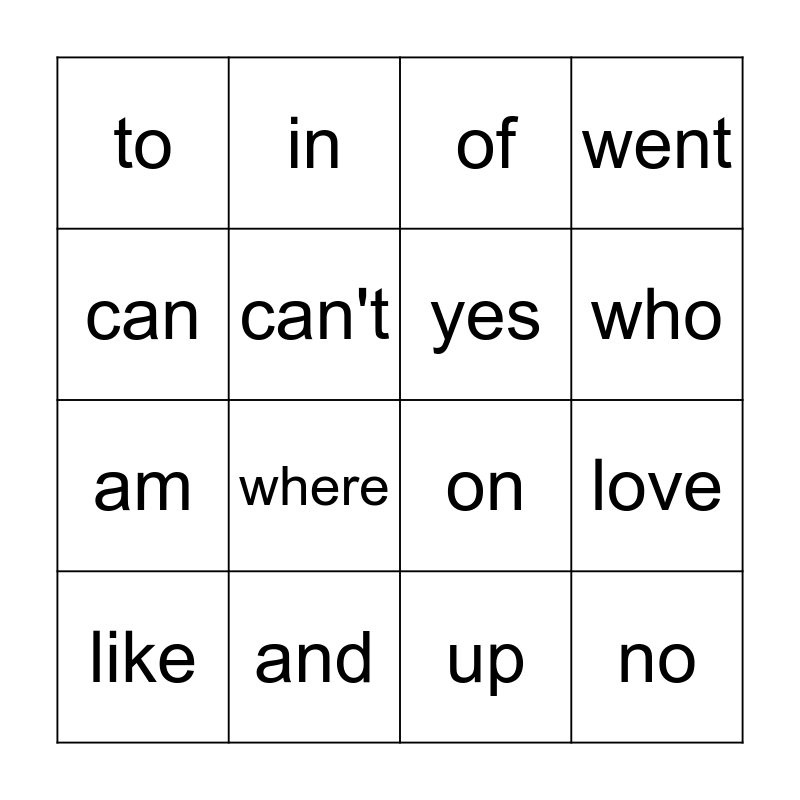 | to | in | of | went |
|---|---|---|---|
| can | can't | yes | who |
| am | where | on | love |
| like | and | up | no |